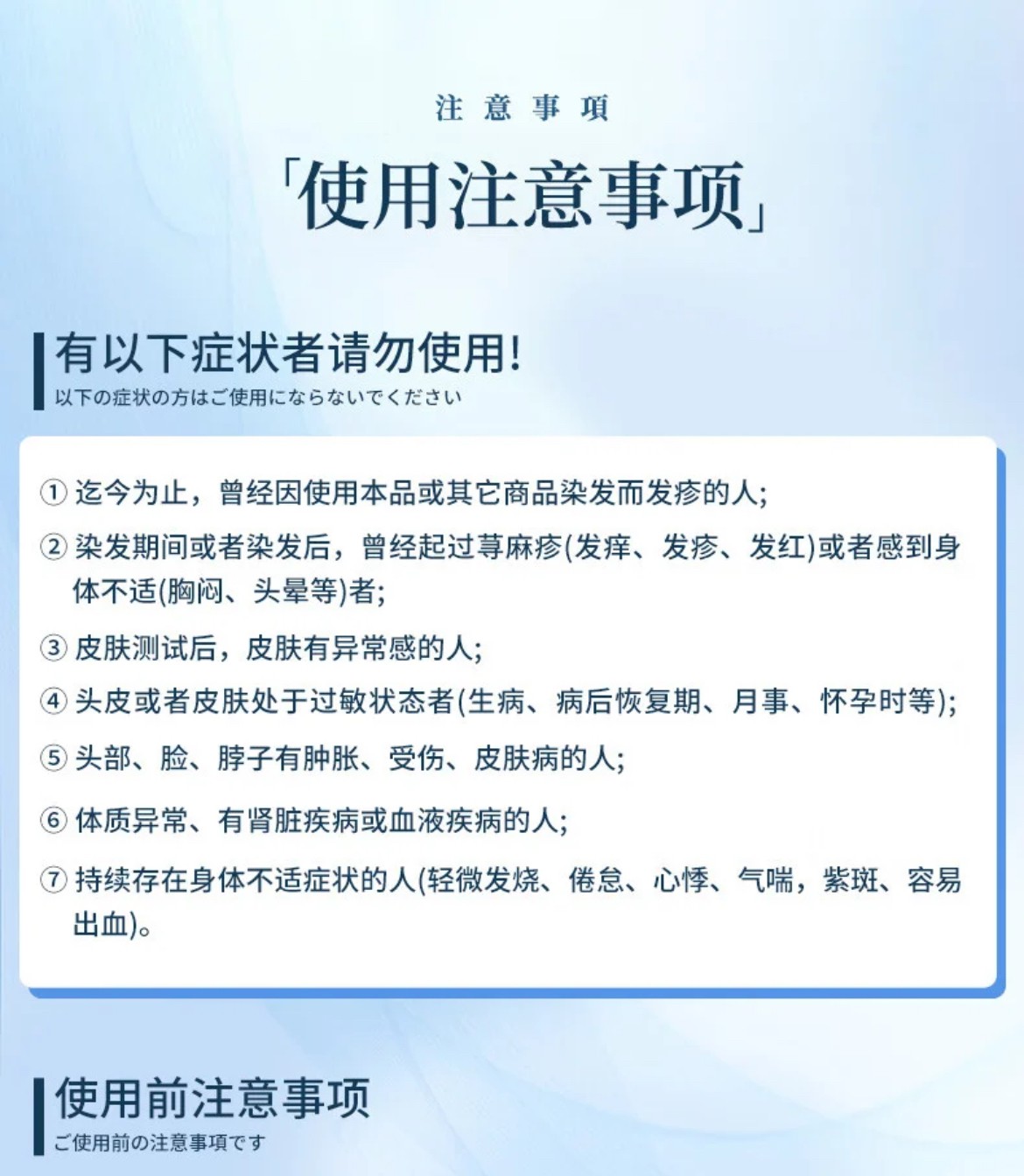 注 意 事 項

「使用注意事项」

有以下症状者请勿使用!
以下の症状の方はご使用にならないでください

① 迄今为止，曾经因使用本品或其它商品染发而发疹的人;

② 染发期间或者染发后，曾经起过荨麻疹(发痒、发疹、发红)或者感到身体不适(胸闷、头晕等)者;

③ 皮肤测试后，皮肤有异常感的人;

④ 头皮或者皮肤处于过敏状态者(生病、病后恢复期、月事、怀孕时等);

⑤ 头部、脸、脖子有肿胀、受伤、皮肤病的人;

⑥ 体质异常、有肾脏疾病或血液疾病的人;

⑦ 持续存在身体不适症状的人(轻微发烧、倦怠、心悸、气喘，紫斑、容易出血)。

使用前注意事项
ご使用前の注意事項です